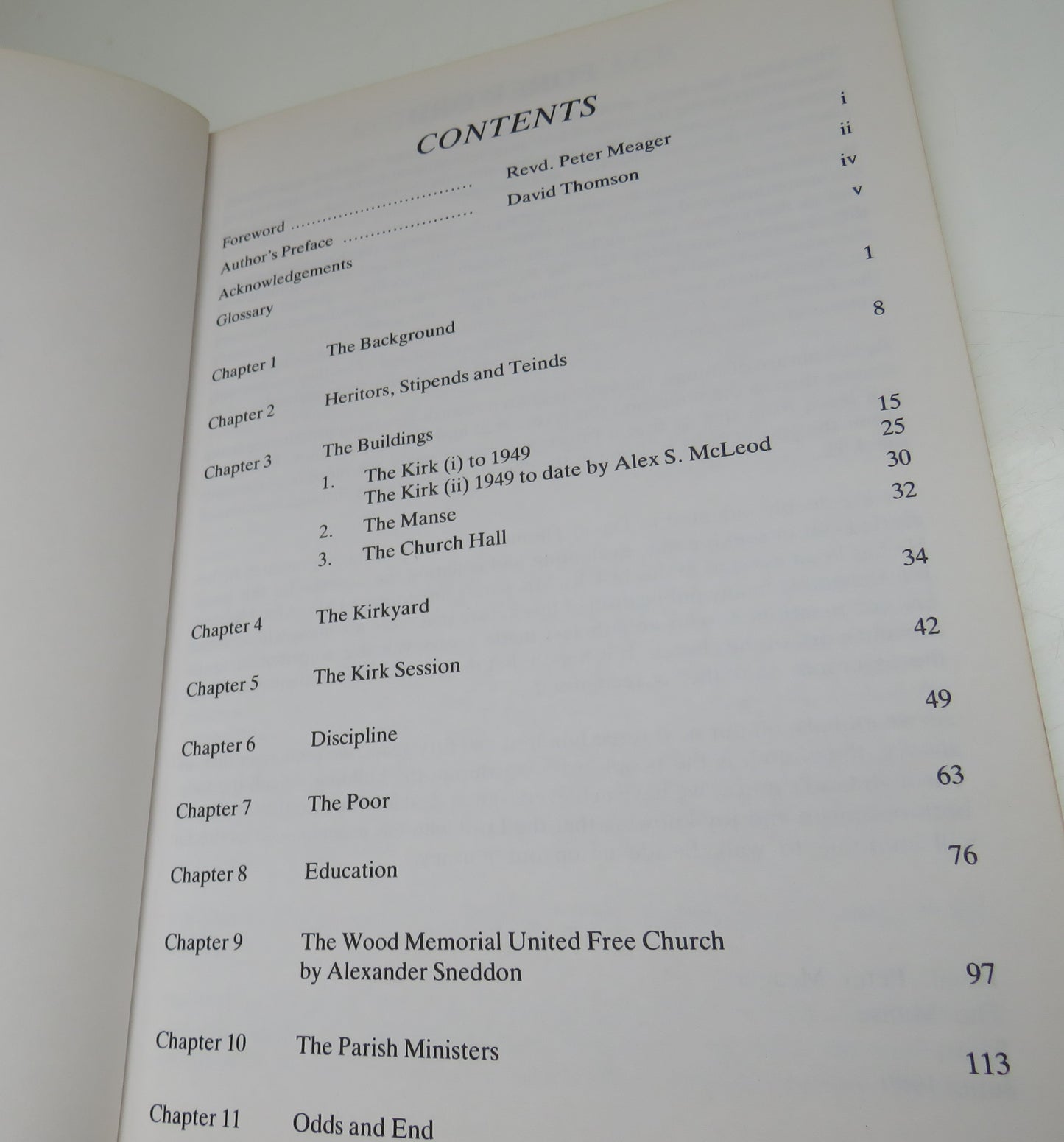 CONTENTS

Foreword Revd. Peter Meager i
Author's Preface David Thomson ii
Acknowledgements iv
Glossary v

Chapter 1 The Background 1

Chapter 2 Heritors, Stipends and Teinds 8

Chapter 3 The Buildings
1. The Kirk (i) to 1949 15
The Kirk (ii) 1949 to date by Alex S. McLeod 25
2. The Manse 30
3. The Church Hall 32

Chapter 4 The Kirkyard 34

Chapter 5 The Kirk Session 42

Chapter 6 Discipline 49

Chapter 7 The Poor 63

Chapter 8 Education 76

Chapter 9 The Wood Memorial United Free Church
by Alexander Sneddon 97

Chapter 10 The Parish Ministers 113

Chapter 11 Odds and End